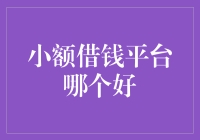 小额借钱平台哪个好